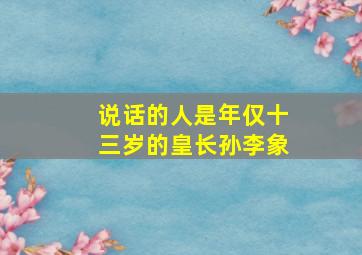 说话的人是年仅十三岁的皇长孙李象